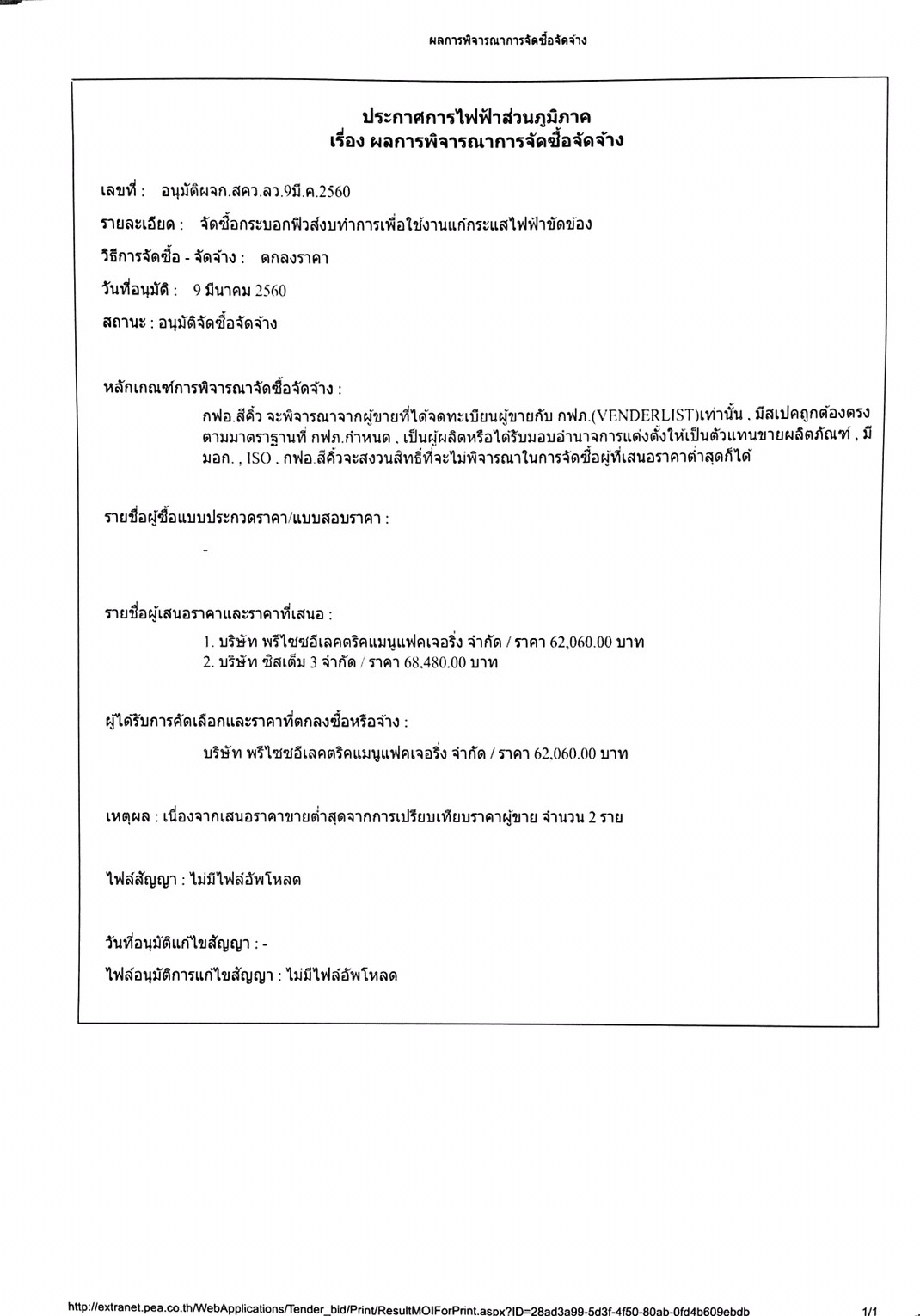 ผลการพิจารณาการจัดซื้อจัดจ้าง

ประกาศการไฟฟ้าส่วนภูมิภาค
เรื่อง ผลการพิจารณาการจัดซื้อจัดจ้าง

เลขที่ : อนุมัติผจก.สคว.ลว.9มี.ค.2560

รายละเอียด : จัดซื้อกระบอกฟิวส์งบทำการเพื่อใช้งานแก้กระแสไฟฟ้าขัดข้อง

วิธีการจัดซื้อ - จัดจ้าง : ตกลงราคา

วันที่อนุมัติ : 9 มีนาคม 2560

สถานะ : อนุมัติจัดซื้อจัดจ้าง

หลักเกณฑ์การพิจารณาจัดซื้อจัดจ้าง :

กฟอ.สีคิ้ว จะพิจารณาจากผู้ขายที่ได้จดทะเบียนผู้ขายกับ กฟภ.(VENDERLIST)เท่านั้น , มีสเปคถูกต้องตรงตามมาตราฐานที่ กฟภ.กำหนด , เป็นผู้ผลิตหรือได้รับมอบอำนาจการแต่งตั้งให้เป็นตัวแทนขายผลิตภัณฑ์ , มี มอก. , ISO , กฟอ.สีคิ้วจะสงวนสิทธิ์ที่จะไม่พิจารณาในการจัดซื้อผู้ที่เสนอราคาต่ำสุดก็ได้

รายชื่อผู้ซื้อแบบประกวดราคา/แบบสอบราคา :

-

รายชื่อผู้เสนอราคาและราคาที่เสนอ :

1. บริษัท พรีไซซอีเลคตริคแมนูแฟคเจอริ่ง จำกัด / ราคา 62,060.00 บาท
2. บริษัท ซิสเต็ม 3 จำกัด / ราคา 68,480.00 บาท

ผู้ได้รับการคัดเลือกและราคาที่ตกลงซื้อหรือจ้าง :

บริษัท พรีไซซอีเลคตริคแมนูแฟคเจอริ่ง จำกัด / ราคา 62,060.00 บาท

เหตุผล : เนื่องจากเสนอราคาขายต่ำสุดจากการเปรียบเทียบราคาผู้ขาย จำนวน 2 ราย

ไฟล์สัญญา : ไม่มีไฟล์อัพโหลด

วันที่อนุมัติแก้ไขสัญญา : -

ไฟล์อนุมัติการแก้ไขสัญญา : ไม่มีไฟล์อัพโหลด

http://extranet.pea.co.th/WebApplications/Tender_bid/Print/ResultMOIForPrint.aspx?ID=28ad3a99-5d3f-4f50-80ab-0fd4b609ebdb 1/1